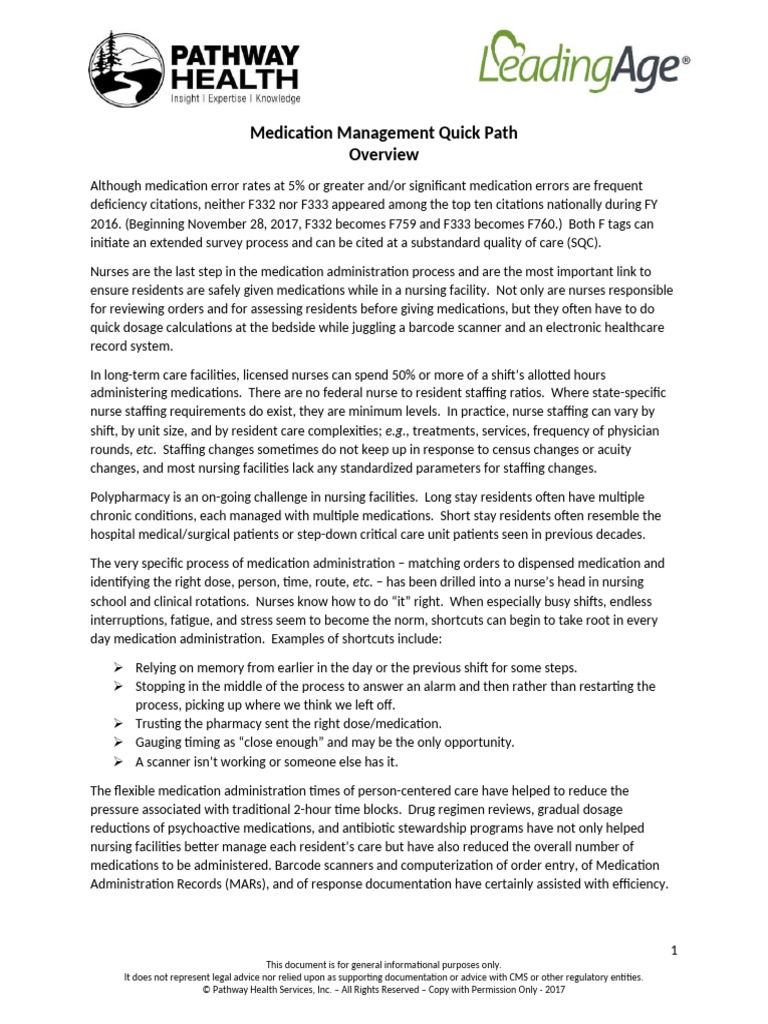 PATHWAY HEALTH
Insight | Expertise | Knowledge

LeadingAge®

Medication Management Quick Path
Overview

Although medication error rates at 5% or greater and/or significant medication errors are frequent deficiency citations, neither F332 nor F333 appeared among the top ten citations nationally during FY 2016. (Beginning November 28, 2017, F332 becomes F759 and F333 becomes F760.) Both F tags can initiate an extended survey process and can be cited at a substandard quality of care (SQC).

Nurses are the last step in the medication administration process and are the most important link to ensure residents are safely given medications while in a nursing facility. Not only are nurses responsible for reviewing orders and for assessing residents before giving medications, but they often have to do quick dosage calculations at the bedside while juggling a barcode scanner and an electronic healthcare record system.

In long-term care facilities, licensed nurses can spend 50% or more of a shift's allotted hours administering medications. There are no federal nurse to resident staffing ratios. Where state-specific nurse staffing requirements do exist, they are minimum levels. In practice, nurse staffing can vary by shift, by unit size, and by resident care complexities; e.g., treatments, services, frequency of physician rounds, etc. Staffing changes sometimes do not keep up in response to census changes or acuity changes, and most nursing facilities lack any standardized parameters for staffing changes.

Polypharmacy is an on-going challenge in nursing facilities. Long stay residents often have multiple chronic conditions, each managed with multiple medications. Short stay residents often resemble the hospital medical/surgical patients or step-down critical care unit patients seen in previous decades.

The very specific process of medication administration – matching orders to dispensed medication and identifying the right dose, person, time, route, etc. – has been drilled into a nurse's head in nursing school and clinical rotations. Nurses know how to do "it" right. When especially busy shifts, endless interruptions, fatigue, and stress seem to become the norm, shortcuts can begin to take root in every day medication administration. Examples of shortcuts include:

➢ Relying on memory from earlier in the day or the previous shift for some steps.
➢ Stopping in the middle of the process to answer an alarm and then rather than restarting the process, picking up where we think we left off.
➢ Trusting the pharmacy sent the right dose/medication.
➢ Gauging timing as "close enough" and may be the only opportunity.
➢ A scanner isn't working or someone else has it.

The flexible medication administration times of person-centered care have helped to reduce the pressure associated with traditional 2-hour time blocks. Drug regimen reviews, gradual dosage reductions of psychoactive medications, and antibiotic stewardship programs have not only helped nursing facilities better manage each resident's care but have also reduced the overall number of medications to be administered. Barcode scanners and computerization of order entry, of Medication Administration Records (MARs), and of response documentation have certainly assisted with efficiency.

1

This document is for general informational purposes only.
It does not represent legal advice nor relied upon as supporting documentation or advice with CMS or other regulatory entities.
© Pathway Health Services, Inc. – All Rights Reserved – Copy with Permission Only - 2017